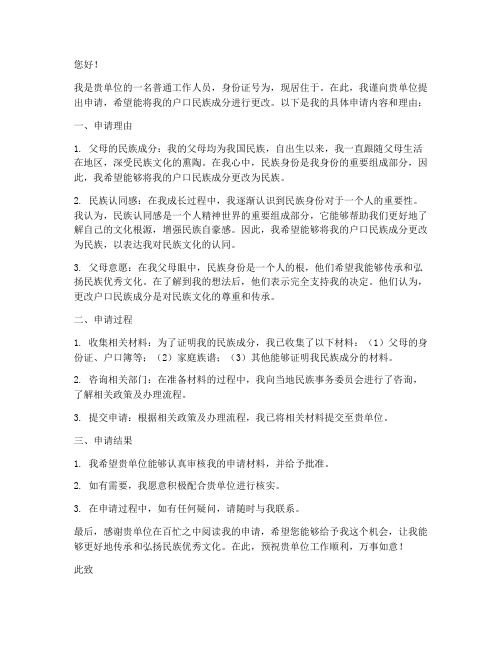 您好！

我是贵单位的一名普通工作人员，身份证号为，现居住于。在此，我谨向贵单位提出申请，希望能将我的户口民族成分进行更改。以下是我的具体申请内容和理由：

一、申请理由

1. 父母的民族成分：我的父母均为我国民族，自出生以来，我一直跟随父母生活在地区，深受民族文化的熏陶。在我心中，民族身份是我身份的重要组成部分，因此，我希望能够将我的户口民族成分更改为民族。

2. 民族认同感：在我成长过程中，我逐渐认识到民族身份对于一个人的重要性。我认为，民族认同感是一个人精神世界的重要组成部分，它能够帮助我们更好地了解自己的文化根源，增强民族自豪感。因此，我希望能够将我的户口民族成分更改为民族，以表达我对民族文化的认同。

3. 父母意愿：在我父母眼中，民族身份是一个人的根，他们希望我能够传承和弘扬民族优秀文化。在了解到我的想法后，他们表示完全支持我的决定。他们认为，更改户口民族成分是对民族文化的尊重和传承。

二、申请过程

1. 收集相关材料：为了证明我的民族成分，我已收集了以下材料：（1）父母的身份证、户口簿等；（2）家庭族谱；（3）其他能够证明我民族成分的材料。

2. 咨询相关部门：在准备材料的过程中，我向当地民族事务委员会进行了咨询，了解相关政策及办理流程。

3. 提交申请：根据相关政策及办理流程，我已将相关材料提交至贵单位。

三、申请结果

1. 我希望贵单位能够认真审核我的申请材料，并给予批准。

2. 如有需要，我愿意积极配合贵单位进行核实。

3. 在申请过程中，如有任何疑问，请随时与我联系。

最后，感谢贵单位在百忙之中阅读我的申请，希望您能够给予我这个机会，让我能够更好地传承和弘扬民族优秀文化。在此，预祝贵单位工作顺利，万事如意！

此致